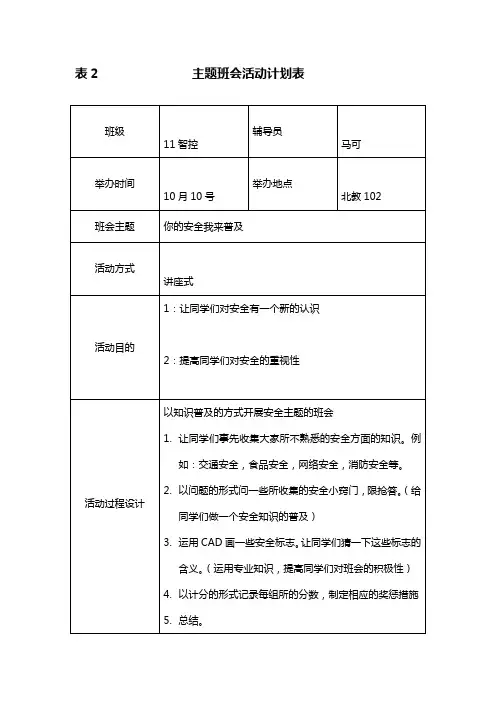 表 2　　主题班会活动计划表

| 班级 | 11 智控 | 辅导员 | 马可 |
|---|---|---|---|
| 举办时间 | 10 月 10 号 | 举办地点 | 北教 102 |
| 班会主题 | 你的安全我来普及 | | |
| 活动方式 | 讲座式 | | |
| 活动目的 | 1：让同学们对安全有一个新的认识<br>2：提高同学们对安全的重视性 | | |
| 活动过程设计 | 以知识普及的方式开展安全主题的班会<br>1. 让同学们事先收集大家所不熟悉的安全方面的知识。例如：交通安全，食品安全，网络安全，消防安全等。<br>2. 以问题的形式问一些所收集的安全小窍门，限抢答。（给同学们做一个安全知识的普及）<br>3. 运用 CAD 画一些安全标志。让同学们猜一下这些标志的含义。（运用专业知识，提高同学们对班会的积极性）<br>4. 以计分的形式记录每组所的分数，制定相应的奖惩措施<br>5. 总结。 | | |